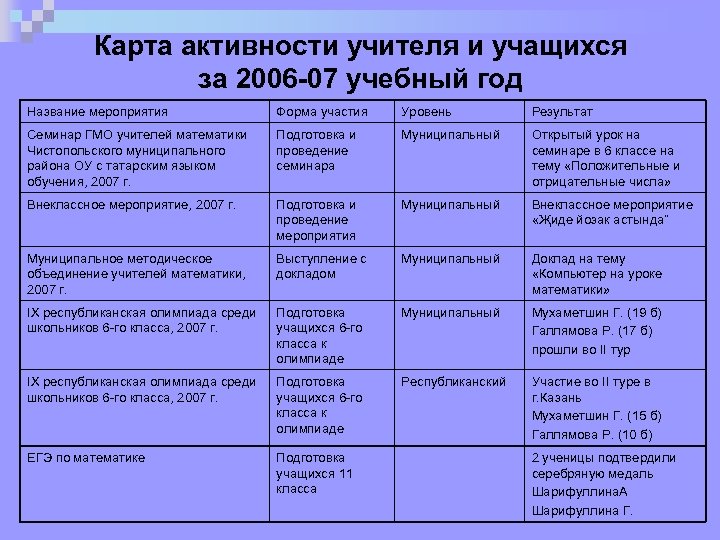 Карта активности учителя и учащихся за 2006-07 учебный год

| Название мероприятия | Форма участия | Уровень | Результат |
|---|---|---|---|
| Семинар ГМО учителей математики Чистопольского муниципального района ОУ с татарским языком обучения, 2007 г. | Подготовка и проведение семинара | Муниципальный | Открытый урок на семинаре в 6 классе на тему «Положительные и отрицательные числа» |
| Внеклассное мероприятие, 2007 г. | Подготовка и проведение мероприятия | Муниципальный | Внеклассное мероприятие «Җиде йозак астында" |
| Муниципальное методическое объединение учителей математики, 2007 г. | Выступление с докладом | Муниципальный | Доклад на тему «Компьютер на уроке математики» |
| IX республиканская олимпиада среди школьников 6-го класса, 2007 г. | Подготовка учащихся 6-го класса к олимпиаде | Муниципальный | Мухаметшин Г. (19 б) Галлямова Р. (17 б) прошли во II тур |
| IX республиканская олимпиада среди школьников 6-го класса, 2007 г. | Подготовка учащихся 6-го класса к олимпиаде | Республиканский | Участие во II туре в г.Казань Мухаметшин Г. (15 б) Галлямова Р. (10 б) |
| ЕГЭ по математике | Подготовка учащихся 11 класса | | 2 ученицы подтвердили серебряную медаль ШарифуллинаА Шарифуллина Г. |